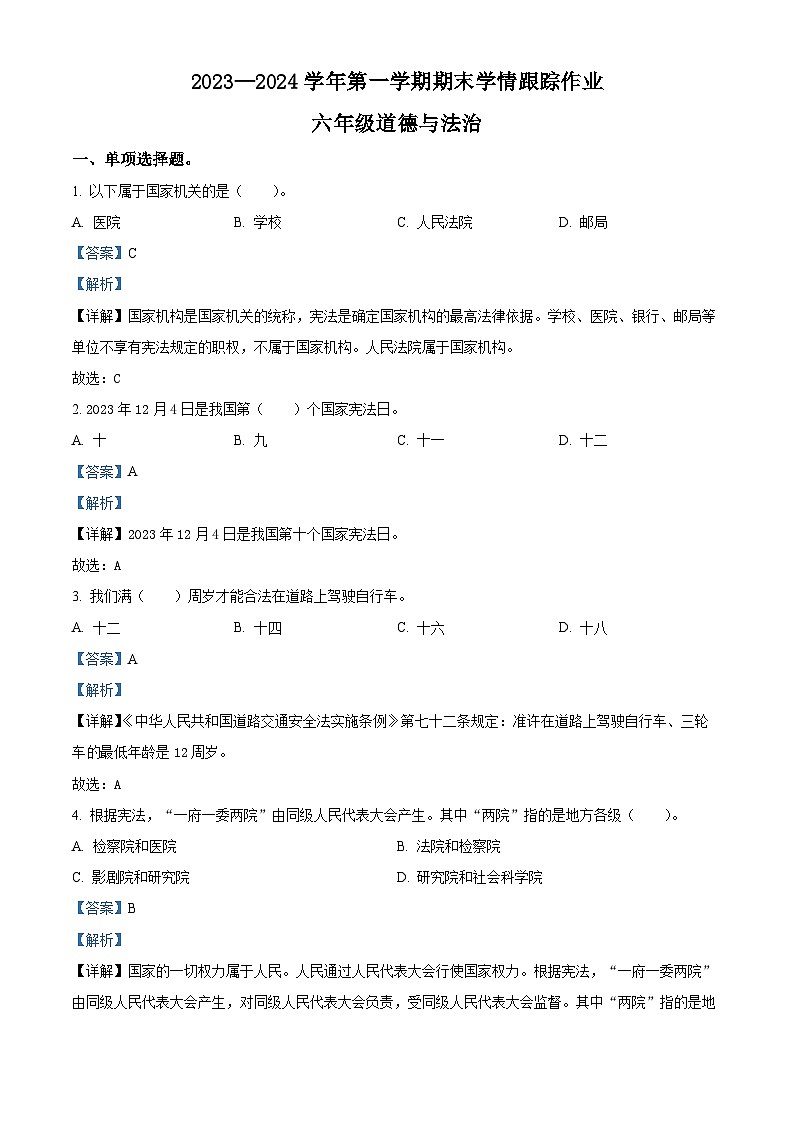 2023—2024 学年第一学期期末学情跟踪作业

六年级道德与法治

一、单项选择题。

1. 以下属于国家机关的是（　　）。

A. 医院　　B. 学校　　C. 人民法院　　D. 邮局

【答案】C

【解析】

【详解】国家机构是国家机关的统称，宪法是确定国家机构的最高法律依据。学校、医院、银行、邮局等单位不享有宪法规定的职权，不属于国家机构。人民法院属于国家机构。

故选：C

2. 2023 年 12 月 4 日是我国第（　　）个国家宪法日。

A. 十　　B. 九　　C. 十一　　D. 十二

【答案】A

【解析】

【详解】2023 年 12 月 4 日是我国第十个国家宪法日。

故选：A

3. 我们满（　　）周岁才能合法在道路上驾驶自行车。

A. 十二　　B. 十四　　C. 十六　　D. 十八

【答案】A

【解析】

【详解】《中华人民共和国道路交通安全法实施条例》第七十二条规定：准许在道路上驾驶自行车、三轮车的最低年龄是 12 周岁。

故选：A

4. 根据宪法，“一府一委两院”由同级人民代表大会产生。其中“两院”指的是地方各级（　　）。

A. 检察院和医院　　B. 法院和检察院

C. 影剧院和研究院　　D. 研究院和社会科学院

【答案】B

【解析】

【详解】国家的一切权力属于人民。人民通过人民代表大会行使国家权力。根据宪法，“一府一委两院”由同级人民代表大会产生，对同级人民代表大会负责，受同级人民代表大会监督。其中“两院”指的是地